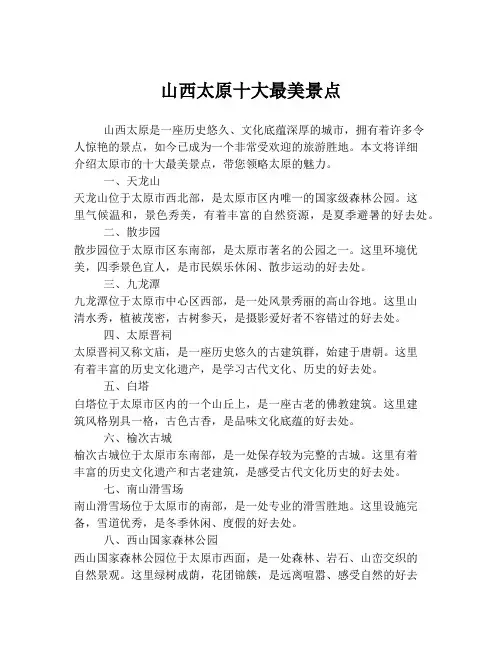 山西太原十大最美景点

山西太原是一座历史悠久、文化底蕴深厚的城市，拥有着许多令人惊艳的景点，如今已成为一个非常受欢迎的旅游胜地。本文将详细介绍太原市的十大最美景点，带您领略太原的魅力。

一、天龙山

天龙山位于太原市西北部，是太原市区内唯一的国家级森林公园。这里气候温和，景色秀美，有着丰富的自然资源，是夏季避暑的好去处。

二、散步园

散步园位于太原市区东南部，是太原市著名的公园之一。这里环境优美，四季景色宜人，是市民娱乐休闲、散步运动的好去处。

三、九龙潭

九龙潭位于太原市中心区西部，是一处风景秀丽的高山谷地。这里山清水秀，植被茂密，古树参天，是摄影爱好者不容错过的好去处。

四、太原晋祠

太原晋祠又称文庙，是一座历史悠久的古建筑群，始建于唐朝。这里有着丰富的历史文化遗产，是学习古代文化、历史的好去处。

五、白塔

白塔位于太原市区内的一个山丘上，是一座古老的佛教建筑。这里建筑风格别具一格，古色古香，是品味文化底蕴的好去处。

六、榆次古城

榆次古城位于太原市东南部，是一处保存较为完整的古城。这里有着丰富的历史文化遗产和古老建筑，是感受古代文化历史的好去处。

七、南山滑雪场

南山滑雪场位于太原市的南部，是一处专业的滑雪胜地。这里设施完备，雪道优秀，是冬季休闲、度假的好去处。

八、西山国家森林公园

西山国家森林公园位于太原市西面，是一处森林、岩石、山峦交织的自然景观。这里绿树成荫，花团锦簇，是远离喧嚣、感受自然的好去